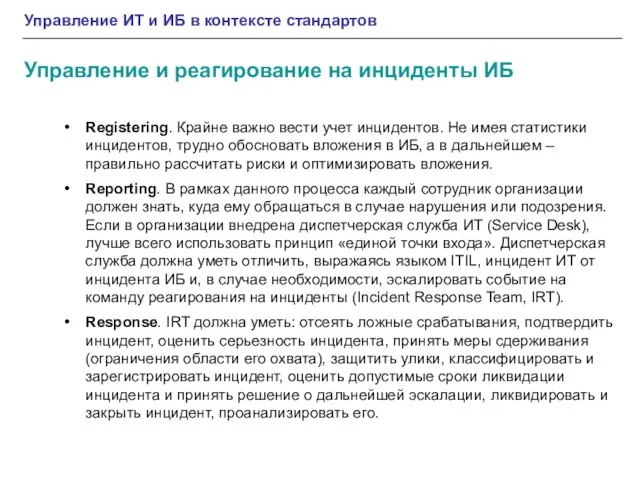 Управление ИТ и ИБ в контексте стандартов

Управление и реагирование на инциденты ИБ

• Registering. Крайне важно вести учет инцидентов. Не имея статистики инцидентов, трудно обосновать вложения в ИБ, а в дальнейшем – правильно рассчитать риски и оптимизировать вложения.

• Reporting. В рамках данного процесса каждый сотрудник организации должен знать, куда ему обращаться в случае нарушения или подозрения. Если в организации внедрена диспетчерская служба ИТ (Service Desk), лучше всего использовать принцип «единой точки входа». Диспетчерская служба должна уметь отличить, выражаясь языком ITIL, инцидент ИТ от инцидента ИБ и, в случае необходимости, эскалировать событие на команду реагирования на инциденты (Incident Response Team, IRT).

• Response. IRT должна уметь: отсеять ложные срабатывания, подтвердить инцидент, оценить серьезность инцидента, принять меры сдерживания (ограничения области его охвата), защитить улики, классифицировать и зарегистрировать инцидент, оценить допустимые сроки ликвидации инцидента и принять решение о дальнейшей эскалации, ликвидировать и закрыть инцидент, проанализировать его.